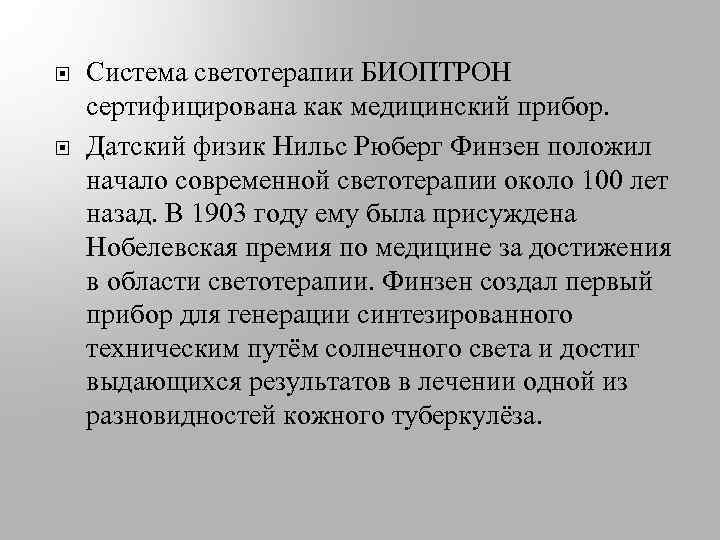 Система светотерапии БИОПТРОН сертифицирована как медицинский прибор.

Датский физик Нильс Рюберг Финзен положил начало современной светотерапии около 100 лет назад. В 1903 году ему была присуждена Нобелевская премия по медицине за достижения в области светотерапии. Финзен создал первый прибор для генерации синтезированного техническим путём солнечного света и достиг выдающихся результатов в лечении одной из разновидностей кожного туберкулёза.